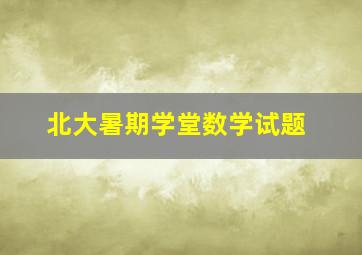 北大暑期学堂数学试题